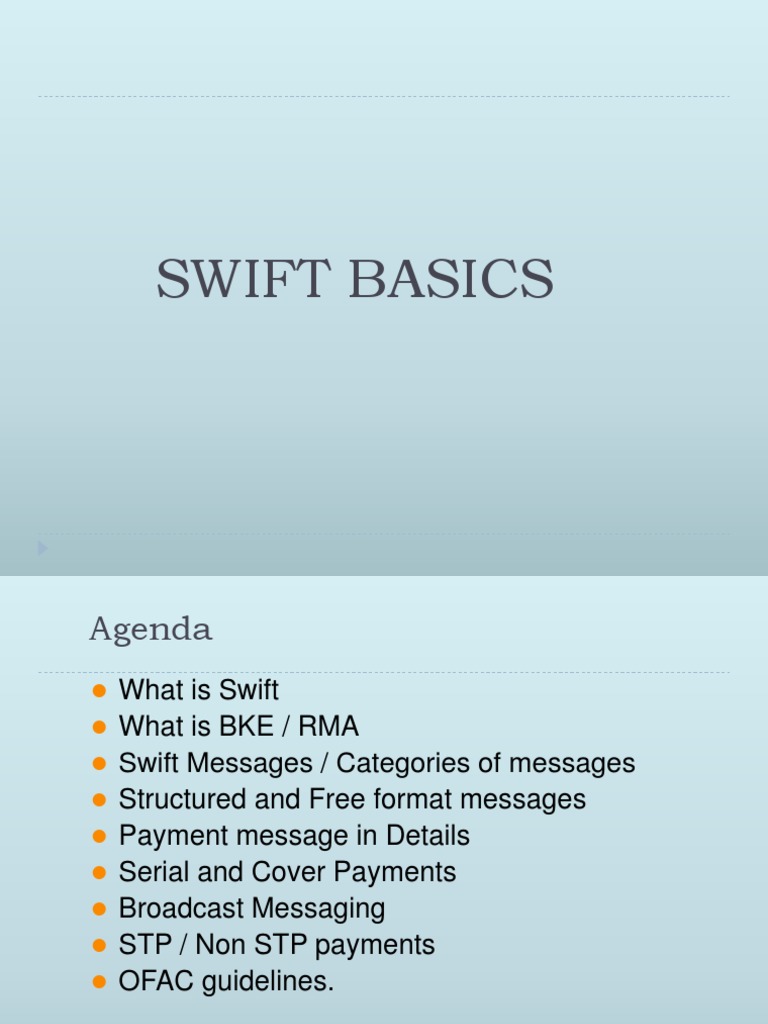 SWIFT BASICS

Agenda

- What is Swift
- What is BKE / RMA
- Swift Messages / Categories of messages
- Structured and Free format messages
- Payment message in Details
- Serial and Cover Payments
- Broadcast Messaging
- STP / Non STP payments
- OFAC guidelines.